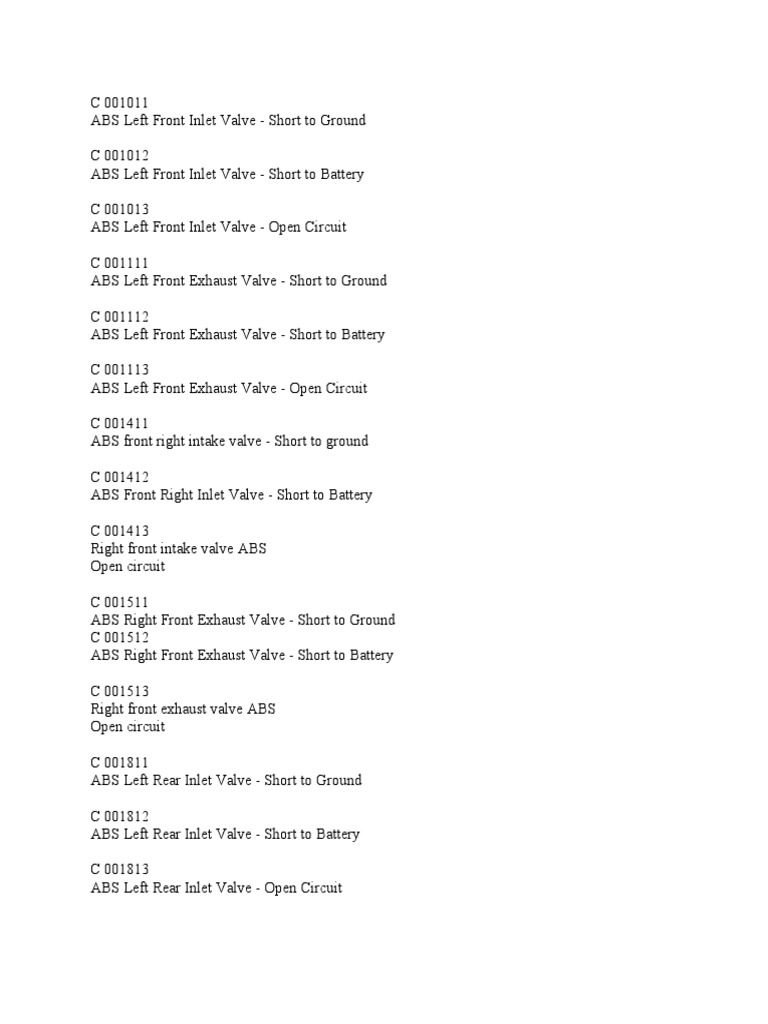 C 001011
ABS Left Front Inlet Valve - Short to Ground

C 001012
ABS Left Front Inlet Valve - Short to Battery

C 001013
ABS Left Front Inlet Valve - Open Circuit

C 001111
ABS Left Front Exhaust Valve - Short to Ground

C 001112
ABS Left Front Exhaust Valve - Short to Battery

C 001113
ABS Left Front Exhaust Valve - Open Circuit

C 001411
ABS front right intake valve - Short to ground

C 001412
ABS Front Right Inlet Valve - Short to Battery

C 001413
Right front intake valve ABS
Open circuit

C 001511
ABS Right Front Exhaust Valve - Short to Ground
C 001512
ABS Right Front Exhaust Valve - Short to Battery

C 001513
Right front exhaust valve ABS
Open circuit

C 001811
ABS Left Rear Inlet Valve - Short to Ground

C 001812
ABS Left Rear Inlet Valve - Short to Battery

C 001813
ABS Left Rear Inlet Valve - Open Circuit